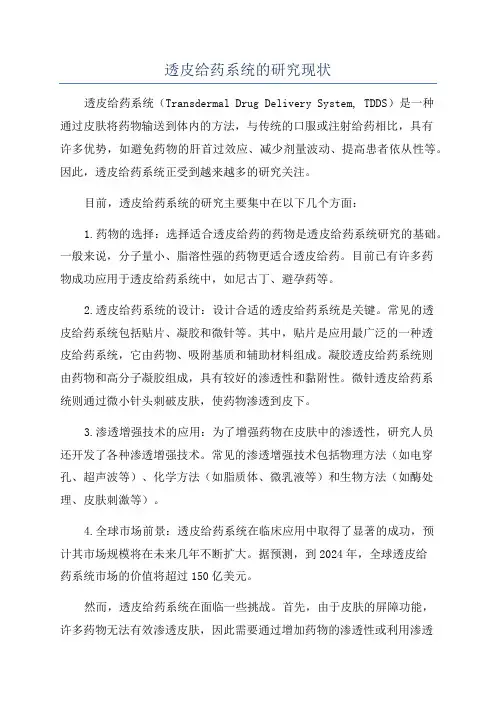 透皮给药系统的研究现状

透皮给药系统（Transdermal Drug Delivery System, TDDS）是一种通过皮肤将药物输送到体内的方法，与传统的口服或注射给药相比，具有许多优势，如避免药物的肝首过效应、减少剂量波动、提高患者依从性等。因此，透皮给药系统正受到越来越多的研究关注。

目前，透皮给药系统的研究主要集中在以下几个方面：

1.药物的选择：选择适合透皮给药的药物是透皮给药系统研究的基础。一般来说，分子量小、脂溶性强的药物更适合透皮给药。目前已有许多药物成功应用于透皮给药系统中，如尼古丁、避孕药等。

2.透皮给药系统的设计：设计合适的透皮给药系统是关键。常见的透皮给药系统包括贴片、凝胶和微针等。其中，贴片是应用最广泛的一种透皮给药系统，它由药物、吸附基质和辅助材料组成。凝胶透皮给药系统则由药物和高分子凝胶组成，具有较好的渗透性和黏附性。微针透皮给药系统则通过微小针头刺破皮肤，使药物渗透到皮下。

3.渗透增强技术的应用：为了增强药物在皮肤中的渗透性，研究人员还开发了各种渗透增强技术。常见的渗透增强技术包括物理方法（如电穿孔、超声波等）、化学方法（如脂质体、微乳液等）和生物方法（如酶处理、皮肤刺激等）。

4.全球市场前景：透皮给药系统在临床应用中取得了显著的成功，预计其市场规模将在未来几年不断扩大。据预测，到2024年，全球透皮给药系统市场的价值将超过150亿美元。

然而，透皮给药系统在面临一些挑战。首先，由于皮肤的屏障功能，许多药物无法有效渗透皮肤，因此需要通过增加药物的渗透性或利用渗透